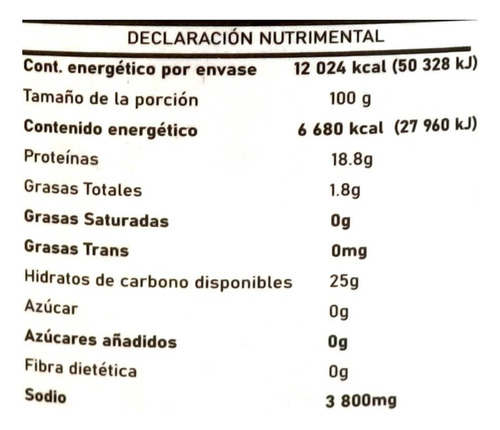 DECLARACIÓN NUTRIMENTAL

| | |
|---|---|
| Cont. energético por envase | 12 024 kcal (50 328 kJ) |
| Tamaño de la porción | 100 g |
| Contenido energético | 6 680 kcal (27 960 kJ) |
| Proteínas | 18.8g |
| Grasas Totales | 1.8g |
| Grasas Saturadas | 0g |
| Grasas Trans | 0mg |
| Hidratos de carbono disponibles | 25g |
| Azúcar | 0g |
| Azúcares añadidos | 0g |
| Fibra dietética | 0g |
| Sodio | 3 800mg |